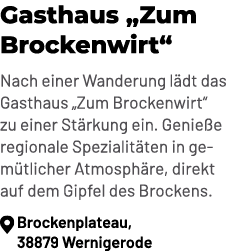 Gasthaus „Zum Brockenwirt“

Nach einer Wanderung lädt das Gasthaus „Zum Brockenwirt“ zu einer Stärkung ein. Genieße regionale Spezialitäten in gemütlicher Atmosphäre, direkt auf dem Gipfel des Brockens.

Brockenplateau, 38879 Wernigerode